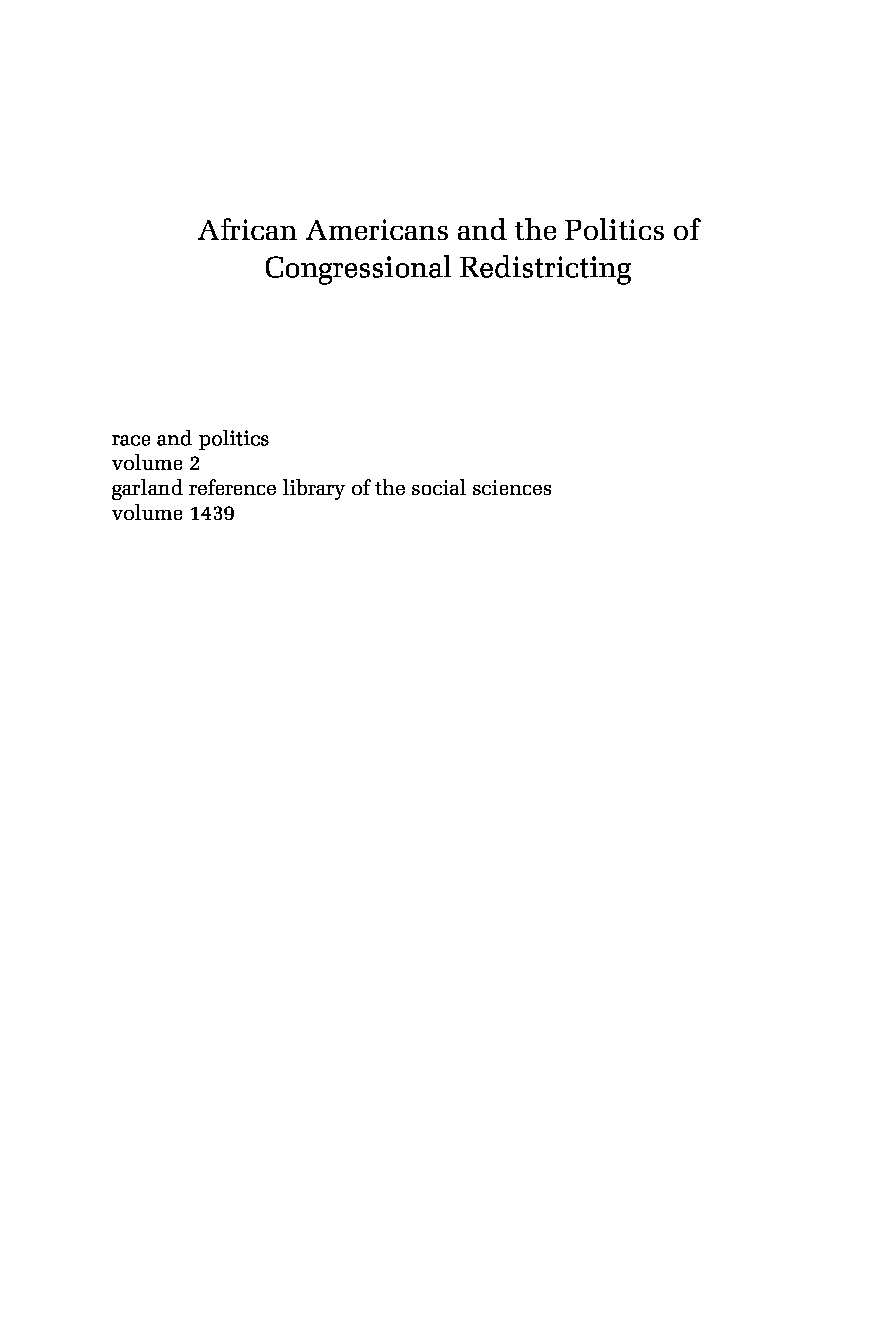 African Americans and the Politics of Congressional Redistricting

race and politics
volume 2
garland reference library of the social sciences
volume 1439